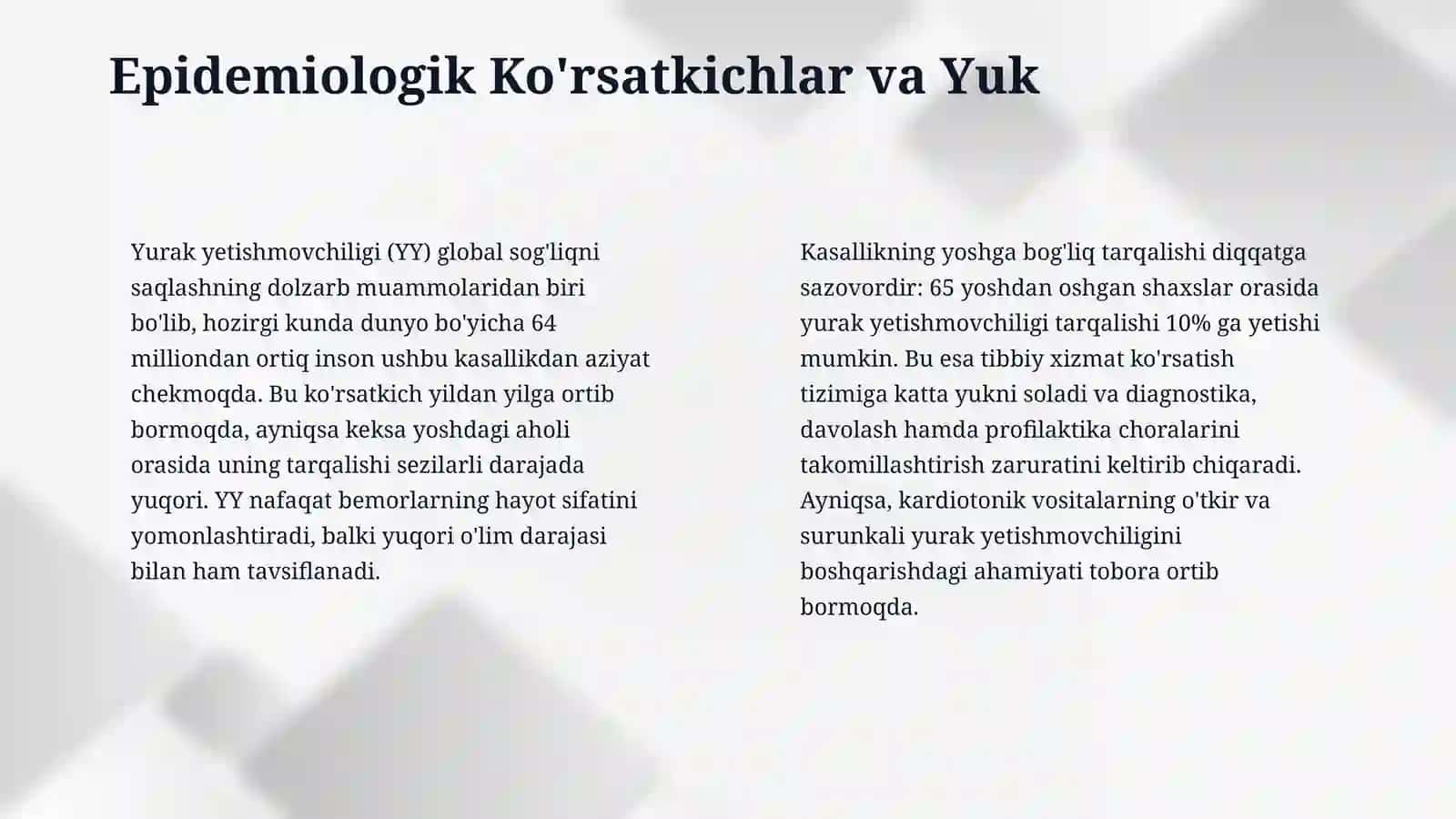 Epidemiologik Ko'rsatkichlar va Yuk

Yurak yetishmovchiligi (YY) global sog'liqni saqlashning dolzarb muammolaridan biri bo'lib, hozirgi kunda dunyo bo'yicha 64 milliondan ortiq inson ushbu kasallikdan aziyat chekmoqda. Bu ko'rsatkich yildan yilga ortib bormoqda, ayniqsa keksa yoshdagi aholi orasida uning tarqalishi sezilarli darajada yuqori. YY nafaqat bemorlarning hayot sifatini yomonlashtiradi, balki yuqori o'lim darajasi bilan ham tavsiflanadi.

Kasallikning yoshga bog'liq tarqalishi diqqatga sazovordir: 65 yoshdan oshgan shaxslar orasida yurak yetishmovchiligi tarqalishi 10% ga yetishi mumkin. Bu esa tibbiy xizmat ko'rsatish tizimiga katta yukni soladi va diagnostika, davolash hamda profilaktika choralarini takomillashtirish zaruratini keltirib chiqaradi. Ayniqsa, kardiotonik vositalarning o'tkir va surunkali yurak yetishmovchiligini boshqarishdagi ahamiyati tobora ortib bormoqda.